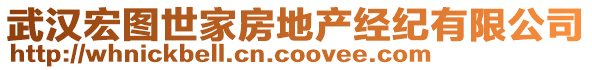 武汉宏图世家房地产经纪有限公司
http://whnickbell.cn.coovee.com